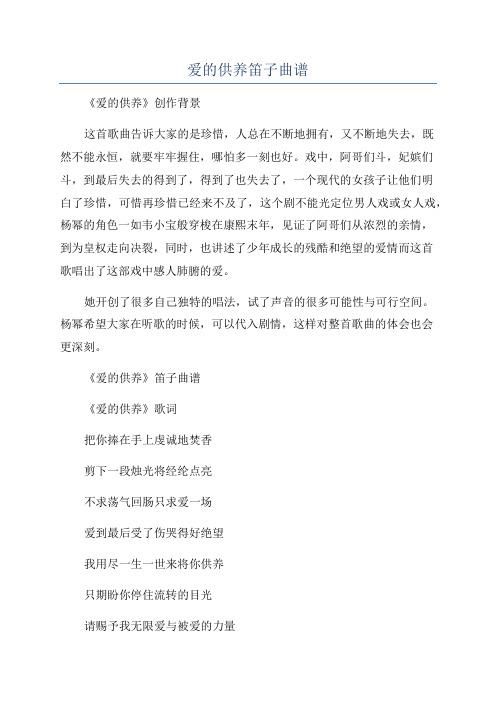 爱的供养笛子曲谱

《爱的供养》创作背景

这首歌曲告诉大家的是珍惜，人总在不断地拥有，又不断地失去，既然不能永恒，就要牢牢握住，哪怕多一刻也好。戏中，阿哥们斗，妃嫔们斗，到最后失去的得到了，得到了也失去了，一个现代的女孩子让他们明白了珍惜，可惜再珍惜已经来不及了，这个剧不能光定位男人戏或女人戏，杨幂的角色一如韦小宝般穿梭在康熙末年，见证了阿哥们从浓烈的亲情，到为皇权走向决裂，同时，也讲述了少年成长的残酷和绝望的爱情而这首歌唱出了这部戏中感人肺腑的爱。

她开创了很多自己独特的唱法，试了声音的很多可能性与可行空间。杨幂希望大家在听歌的时候，可以代入剧情，这样对整首歌曲的体会也会更深刻。

《爱的供养》笛子曲谱

《爱的供养》歌词

把你捧在手上虔诚地焚香

剪下一段烛光将经纶点亮

不求荡气回肠只求爱一场

爱到最后受了伤哭得好绝望

我用尽一生一世来将你供养

只期盼你停住流转的目光

请赐予我无限爱与被爱的力量